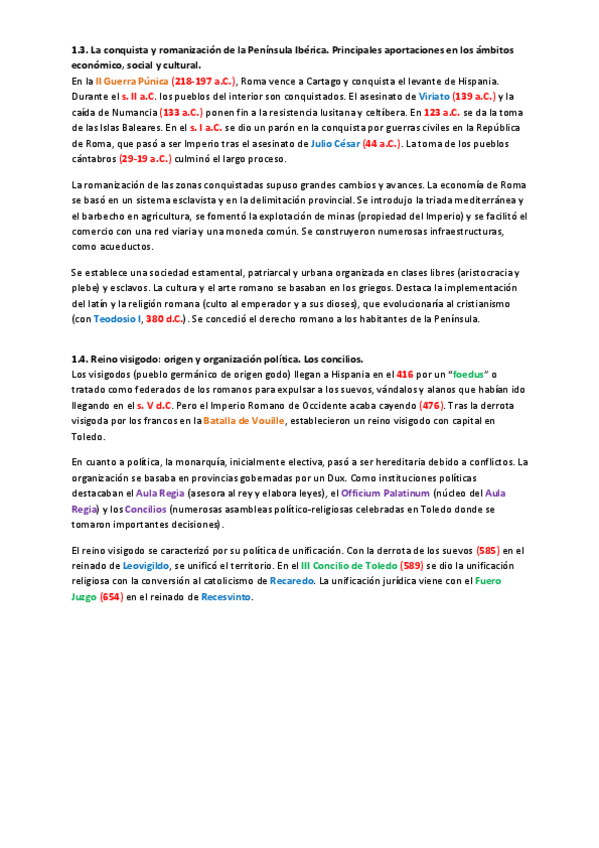 1.3. La conquista y romanización de la Península Ibérica. Principales aportaciones en los ámbitos económico, social y cultural.
En la II Guerra Púnica (218-197 a.C.), Roma vence a Cartago y conquista el levante de Hispania. Durante el s. II a.C. los pueblos del interior son conquistados. El asesinato de Viriato (139 a.C.) y la caída de Numancia (133 a.C.) ponen fin a la resistencia lusitana y celtíbera. En 123 a.C. se da la toma de las Islas Baleares. En el s. I a.C. se dio un parón en la conquista por guerras civiles en la República de Roma, que pasó a ser Imperio tras el asesinato de Julio César (44 a.C.). La toma de los pueblos cántabros (29-19 a.C.) culminó el largo proceso.

La romanización de las zonas conquistadas supuso grandes cambios y avances. La economía de Roma se basó en un sistema esclavista y en la delimitación provincial. Se introdujo la triada mediterránea y el barbecho en agricultura, se fomentó la explotación de minas (propiedad del Imperio) y se facilitó el comercio con una red viaria y una moneda común. Se construyeron numerosas infraestructuras, como acueductos.

Se establece una sociedad estamental, patriarcal y urbana organizada en clases libres (aristocracia y plebe) y esclavos. La cultura y el arte romano se basaban en los griegos. Destaca la implementación del latín y la religión romana (culto al emperador y a sus dioses), que evolucionaría al cristianismo (con Teodosio I, 380 d.C.). Se concedió el derecho romano a los habitantes de la Península.

1.4. Reino visigodo: origen y organización política. Los concilios.
Los visigodos (pueblo germánico de origen godo) llegan a Hispania en el 416 por un "foedus" o tratado como federados de los romanos para expulsar a los suevos, vándalos y alanos que habían ido llegando en el s. V d.C. Pero el Imperio Romano de Occidente acaba cayendo (476). Tras la derrota visigoda por los francos en la Batalla de Vouille, establecieron un reino visigodo con capital en Toledo.

En cuanto a política, la monarquía, inicialmente electiva, pasó a ser hereditaria debido a conflictos. La organización se basaba en provincias gobernadas por un Dux. Como instituciones políticas destacaban el Aula Regia (asesora al rey y elabora leyes), el Officium Palatinum (núcleo del Aula Regia) y los Concilios (numerosas asambleas político-religiosas celebradas en Toledo donde se tomaron importantes decisiones).

El reino visigodo se caracterizó por su política de unificación. Con la derrota de los suevos (585) en el reinado de Leovigildo, se unificó el territorio. En el III Concilio de Toledo (589) se dio la unificación religiosa con la conversión al catolicismo de Recaredo. La unificación jurídica viene con el Fuero Juzgo (654) en el reinado de Recesvinto.